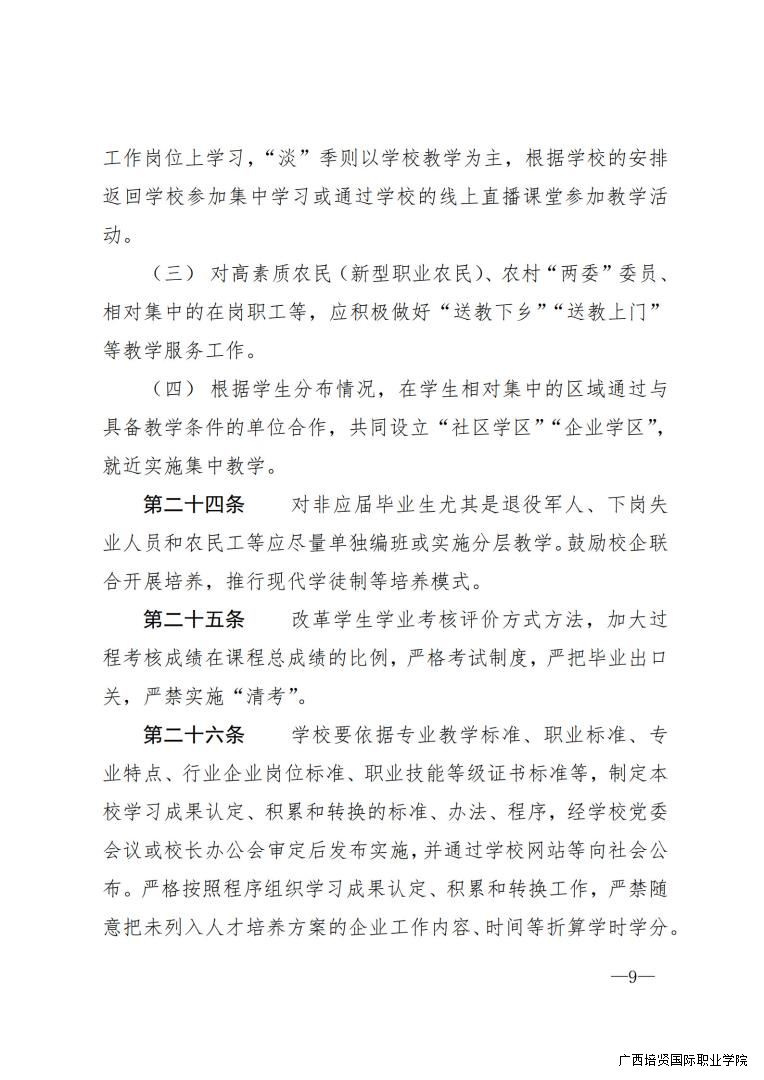 工作岗位上学习，“淡”季则以学校教学为主，根据学校的安排返回学校参加集中学习或通过学校的线上直播课堂参加教学活动。

（三）对高素质农民（新型职业农民）、农村“两委”委员、相对集中的在岗职工等，应积极做好“送教下乡”“送教上门”等教学服务工作。

（四）根据学生分布情况，在学生相对集中的区域通过与具备教学条件的单位合作，共同设立“社区学区”“企业学区”，就近实施集中教学。

第二十四条　对非应届毕业生尤其是退役军人、下岗失业人员和农民工等应尽量单独编班或实施分层教学。鼓励校企联合开展培养，推行现代学徒制等培养模式。

第二十五条　改革学生学业考核评价方式方法，加大过程考核成绩在课程总成绩的比例，严格考试制度，严把毕业出口关，严禁实施“清考”。

第二十六条　学校要依据专业教学标准、职业标准、专业特点、行业企业岗位标准、职业技能等级证书标准等，制定本校学习成果认定、积累和转换的标准、办法、程序，经学校党委会议或校长办公会审定后发布实施，并通过学校网站等向社会公布。严格按照程序组织学习成果认定、积累和转换工作，严禁随意把未列入人才培养方案的企业工作内容、时间等折算学时学分。

—9—

广西培贤国际职业学院